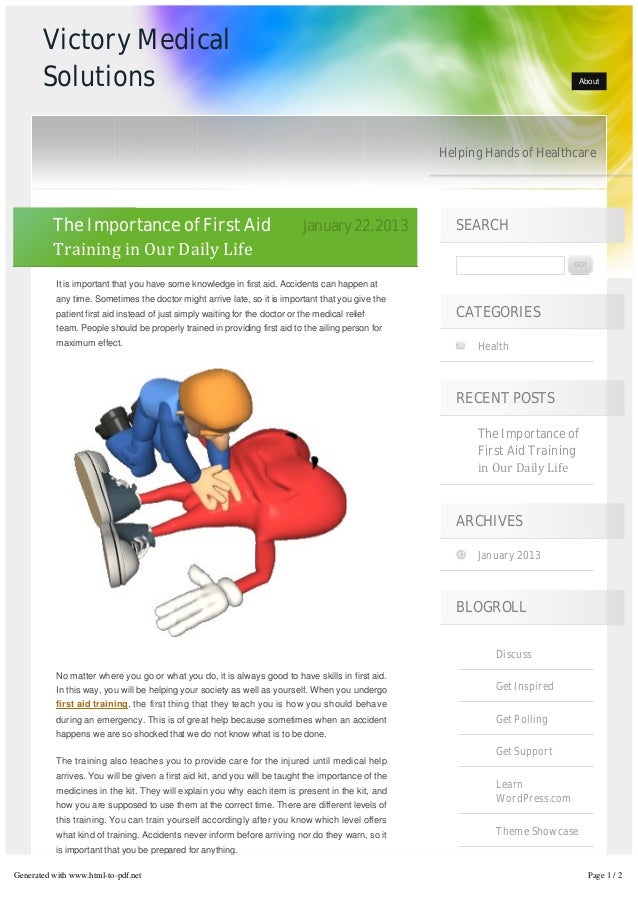 Victory Medical Solutions

About

Helping Hands of Healthcare

The Importance of First Aid Training in Our Daily Life

January 22, 2013

It is important that you have some knowledge in first aid. Accidents can happen at any time. Sometimes the doctor might arrive late, so it is important that you give the patient first aid instead of just simply waiting for the doctor or the medical relief team. People should be properly trained in providing first aid to the ailing person for maximum effect.

No matter where you go or what you do, it is always good to have skills in first aid. In this way, you will be helping your society as well as yourself. When you undergo first aid training, the first thing that they teach you is how you should behave during an emergency. This is of great help because sometimes when an accident happens we are so shocked that we do not know what is to be done.

The training also teaches you to provide care for the injured until medical help arrives. You will be given a first aid kit, and you will be taught the importance of the medicines in the kit. They will explain you why each item is present in the kit, and how you are supposed to use them at the correct time. There are different levels of this training. You can train yourself accordingly after you know which level offers what kind of training. Accidents never inform before arriving nor do they warn, so it is important that you be prepared for anything.

SEARCH

GO!

CATEGORIES

Health

RECENT POSTS

The Importance of First Aid Training in Our Daily Life

ARCHIVES

January 2013

BLOGROLL

Discuss

Get Inspired

Get Polling

Get Support

Learn WordPress.com

Theme Showcase

Generated with www.html-to-pdf.net

Page 1 / 2